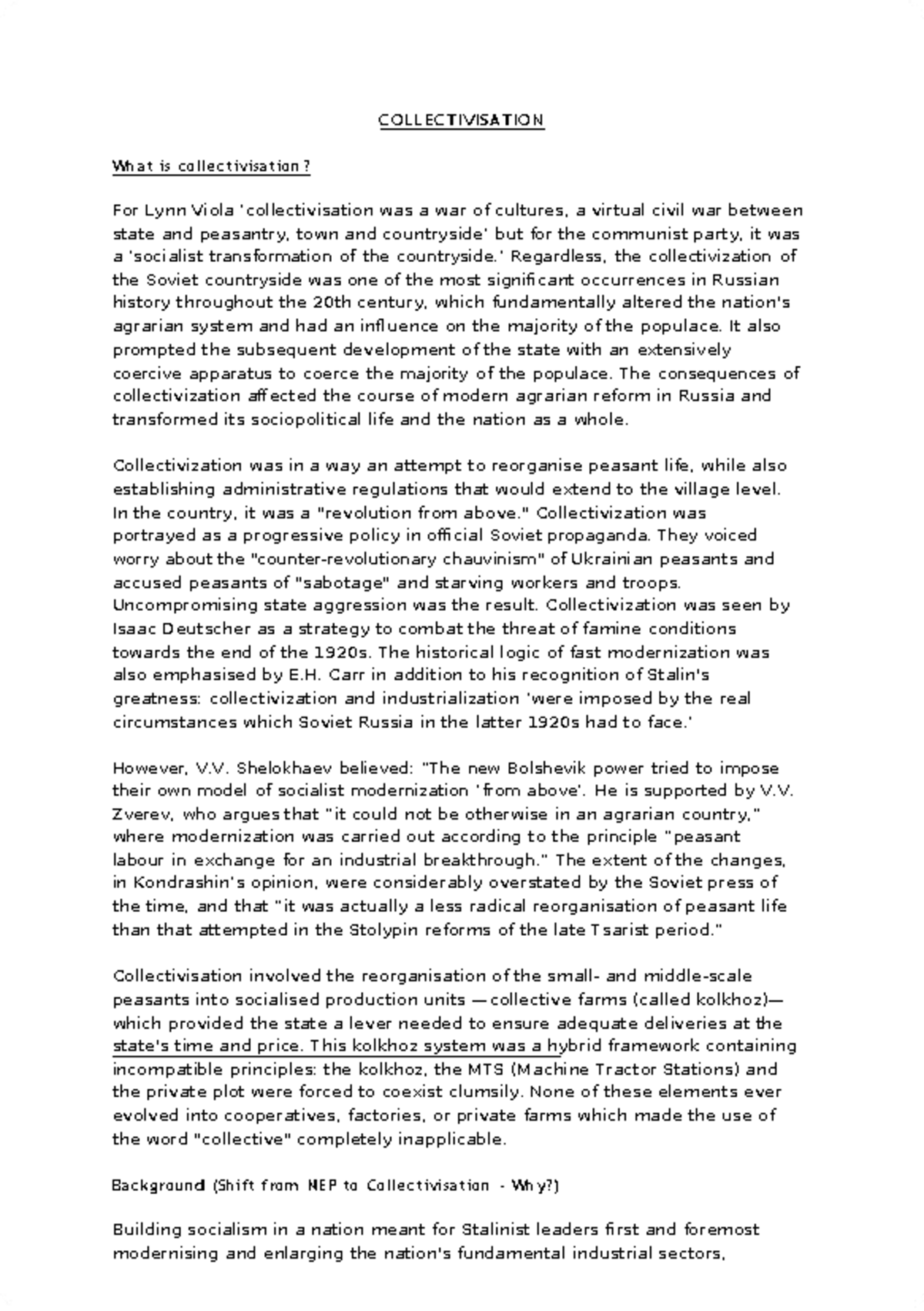 COLLECTIVISATION

What is collectivisation?

For Lynn Viola 'collectivisation was a war of cultures, a virtual civil war between state and peasantry, town and countryside' but for the communist party, it was a 'socialist transformation of the countryside.' Regardless, the collectivization of the Soviet countryside was one of the most significant occurrences in Russian history throughout the 20th century, which fundamentally altered the nation's agrarian system and had an influence on the majority of the populace. It also prompted the subsequent development of the state with an extensively coercive apparatus to coerce the majority of the populace. The consequences of collectivization affected the course of modern agrarian reform in Russia and transformed its sociopolitical life and the nation as a whole.

Collectivization was in a way an attempt to reorganise peasant life, while also establishing administrative regulations that would extend to the village level. In the country, it was a "revolution from above." Collectivization was portrayed as a progressive policy in official Soviet propaganda. They voiced worry about the "counter-revolutionary chauvinism" of Ukrainian peasants and accused peasants of "sabotage" and starving workers and troops. Uncompromising state aggression was the result. Collectivization was seen by Isaac Deutscher as a strategy to combat the threat of famine conditions towards the end of the 1920s. The historical logic of fast modernization was also emphasised by E.H. Carr in addition to his recognition of Stalin's greatness: collectivization and industrialization 'were imposed by the real circumstances which Soviet Russia in the latter 1920s had to face.'

However, V.V. Shelokhaev believed: "The new Bolshevik power tried to impose their own model of socialist modernization 'from above'. He is supported by V.V. Zverev, who argues that "it could not be otherwise in an agrarian country," where modernization was carried out according to the principle "peasant labour in exchange for an industrial breakthrough." The extent of the changes, in Kondrashin's opinion, were considerably overstated by the Soviet press of the time, and that "it was actually a less radical reorganisation of peasant life than that attempted in the Stolypin reforms of the late Tsarist period."

Collectivisation involved the reorganisation of the small- and middle-scale peasants into socialised production units —collective farms (called kolkhoz)— which provided the state a lever needed to ensure adequate deliveries at the state's time and price. This kolkhoz system was a hybrid framework containing incompatible principles: the kolkhoz, the MTS (Machine Tractor Stations) and the private plot were forced to coexist clumsily. None of these elements ever evolved into cooperatives, factories, or private farms which made the use of the word "collective" completely inapplicable.

Background (Shift from NEP to Collectivisation - Why?)

Building socialism in a nation meant for Stalinist leaders first and foremost modernising and enlarging the nation's fundamental industrial sectors,